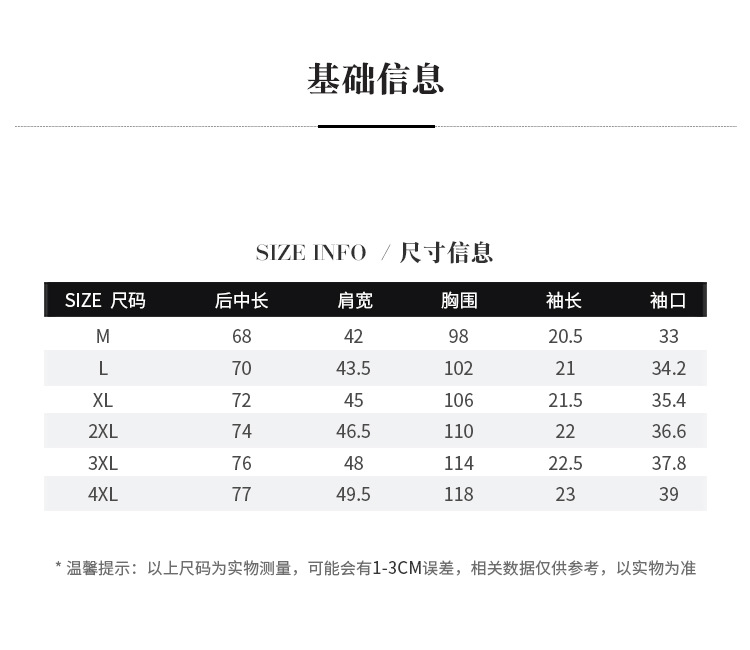 基础信息

SIZE INFO / 尺寸信息

| SIZE 尺码 | 后中长 | 肩宽 | 胸围 | 袖长 | 袖口 |
|---|---|---|---|---|---|
| M | 68 | 42 | 98 | 20.5 | 33 |
| L | 70 | 43.5 | 102 | 21 | 34.2 |
| XL | 72 | 45 | 106 | 21.5 | 35.4 |
| 2XL | 74 | 46.5 | 110 | 22 | 36.6 |
| 3XL | 76 | 48 | 114 | 22.5 | 37.8 |
| 4XL | 77 | 49.5 | 118 | 23 | 39 |

* 温馨提示：以上尺码为实物测量，可能会有1-3CM误差，相关数据仅供参考，以实物为准